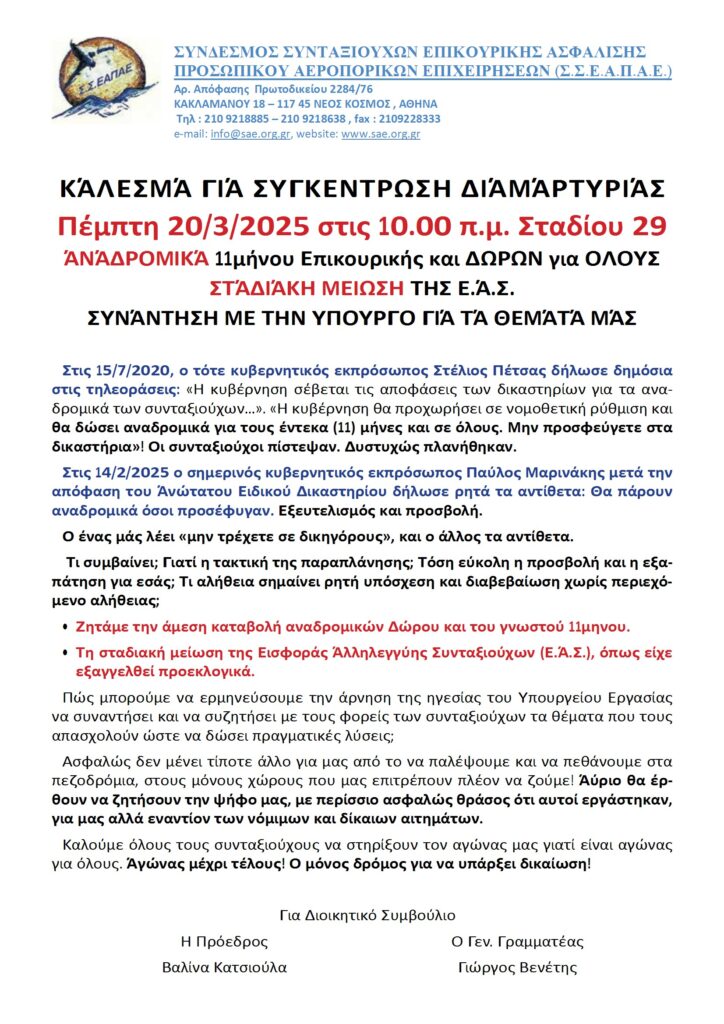 Σ.Σ.ΕΑΠΑΕ

ΣΥΝΔΕΣΜΟΣ ΣΥΝΤΑΞΙΟΥΧΩΝ ΕΠΙΚΟΥΡΙΚΗΣ ΑΣΦΑΛΙΣΗΣ
ΠΡΟΣΩΠΙΚΟΥ ΑΕΡΟΠΟΡΙΚΩΝ ΕΠΙΧΕΙΡΗΣΕΩΝ (Σ.Σ.Ε.Α.Π.Α.Ε.)
Αρ. Απόφασης Πρωτοδικείου 2284/76
ΚΑΚΛΑΜΑΝΟΥ 18 – 117 45 ΝΕΟΣ ΚΟΣΜΟΣ , ΑΘΗΝΑ
Τηλ : 210 9218885 – 210 9218638 , fax : 2109228333
e-mail: info@sae.org.gr, website: www.sae.org.gr

ΚΆΛΕΣΜΆ ΓΙΆ ΣΥΓΚΕΝΤΡΩΣΗ ΔΙΆΜΆΡΤΥΡΙΆΣ
Πέμπτη 20/3/2025 στις 10.00 π.μ. Σταδίου 29
ΆΝΆΔΡΟΜΙΚΆ 11μήνου Επικουρικής και ΔΩΡΩΝ για ΟΛΟΥΣ
ΣΤΆΔΙΆΚΗ ΜΕΙΩΣΗ ΤΗΣ Ε.Ά.Σ.
ΣΥΝΆΝΤΗΣΗ ΜΕ ΤΗΝ ΥΠΟΥΡΓΟ ΓΙΆ ΤΆ ΘΕΜΆΤΆ ΜΆΣ

Στις 15/7/2020, ο τότε κυβερνητικός εκπρόσωπος Στέλιος Πέτσας δήλωσε δημόσια στις τηλεοράσεις: «Η κυβέρνηση σέβεται τις αποφάσεις των δικαστηρίων για τα αναδρομικά των συνταξιούχων…». «Η κυβέρνηση θα προχωρήσει σε νομοθετική ρύθμιση και θα δώσει αναδρομικά για τους έντεκα (11) μήνες και σε όλους. Μην προσφεύγετε στα δικαστήρια»! Οι συνταξιούχοι πίστεψαν. Δυστυχώς πλανήθηκαν.

Στις 14/2/2025 ο σημερινός κυβερνητικός εκπρόσωπος Παύλος Μαρινάκης μετά την απόφαση του Άνώτατου Ειδικού Δικαστηρίου δήλωσε ρητά τα αντίθετα: Θα πάρουν αναδρομικά όσοι προσέφυγαν. Εξευτελισμός και προσβολή.

Ο ένας μάς λέει «μην τρέχετε σε δικηγόρους», και ο άλλος τα αντίθετα.

Τι συμβαίνει; Γιατί η τακτική της παραπλάνησης; Τόση εύκολη η προσβολή και η εξαπάτηση για εσάς; Τι αλήθεια σημαίνει ρητή υπόσχεση και διαβεβαίωση χωρίς περιεχόμενο αλήθειας;

• Ζητάμε την άμεση καταβολή αναδρομικών Δώρου και του γνωστού 11μηνου.
• Τη σταδιακή μείωση της Εισφοράς Άλληλεγγύης Συνταξιούχων (Ε.Ά.Σ.), όπως είχε εξαγγελθεί προεκλογικά.

Πώς μπορούμε να ερμηνεύσουμε την άρνηση της ηγεσίας του Υπουργείου Εργασίας να συναντήσει και να συζητήσει με τους φορείς των συνταξιούχων τα θέματα που τους απασχολούν ώστε να δώσει πραγματικές λύσεις;

Ασφαλώς δεν μένει τίποτε άλλο για μας από το να παλέψουμε και να πεθάνουμε στα πεζοδρόμια, στους μόνους χώρους που μας επιτρέπουν πλέον να ζούμε! Άύριο θα έρθουν να ζητήσουν την ψήφο μας, με περίσσιο ασφαλώς θράσος ότι αυτοί εργάστηκαν, για μας αλλά εναντίον των νόμιμων και δίκαιων αιτημάτων.

Καλούμε όλους τους συνταξιούχους να στηρίξουν τον αγώνας μας γιατί είναι αγώνας για όλους. Άγώνας μέχρι τέλους! Ο μόνος δρόμος για να υπάρξει δικαίωση!

Για Διοικητικό Συμβούλιο

Η Πρόεδρος
Βαλίνα Κατσιούλα

Ο Γεν. Γραμματέας
Γιώργος Βενέτης